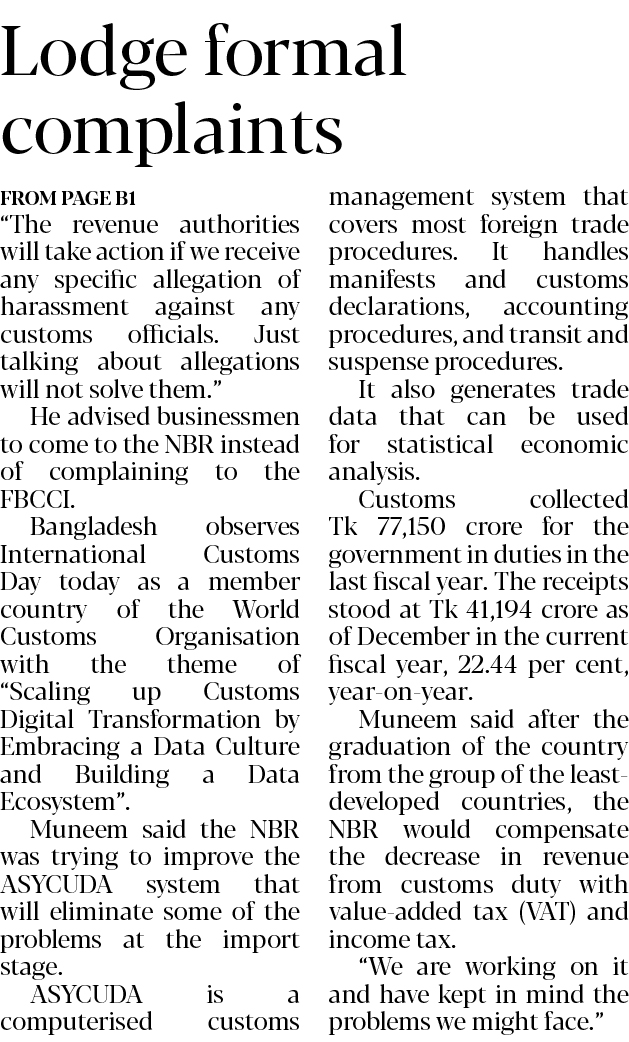 Lodge formal complaints

FROM PAGE B1

"The revenue authorities will take action if we receive any specific allegation of harassment against any customs officials. Just talking about allegations will not solve them."

He advised businessmen to come to the NBR instead of complaining to the FBCCI.

Bangladesh observes International Customs Day today as a member country of the World Customs Organisation with the theme of "Scaling up Customs Digital Transformation by Embracing a Data Culture and Building a Data Ecosystem".

Muneem said the NBR was trying to improve the ASYCUDA system that will eliminate some of the problems at the import stage.

ASYCUDA is a computerised customs management system that covers most foreign trade procedures. It handles manifests and customs declarations, accounting procedures, and transit and suspense procedures.

It also generates trade data that can be used for statistical economic analysis.

Customs collected Tk 77,150 crore for the government in duties in the last fiscal year. The receipts stood at Tk 41,194 crore as of December in the current fiscal year, 22.44 per cent, year-on-year.

Muneem said after the graduation of the country from the group of the least-developed countries, the NBR would compensate the decrease in revenue from customs duty with value-added tax (VAT) and income tax.

"We are working on it and have kept in mind the problems we might face."